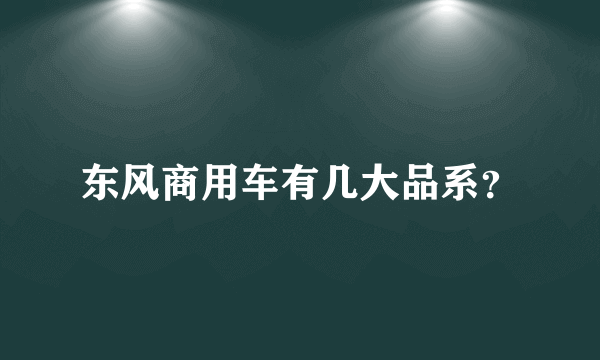 东风商用车有几大品系?